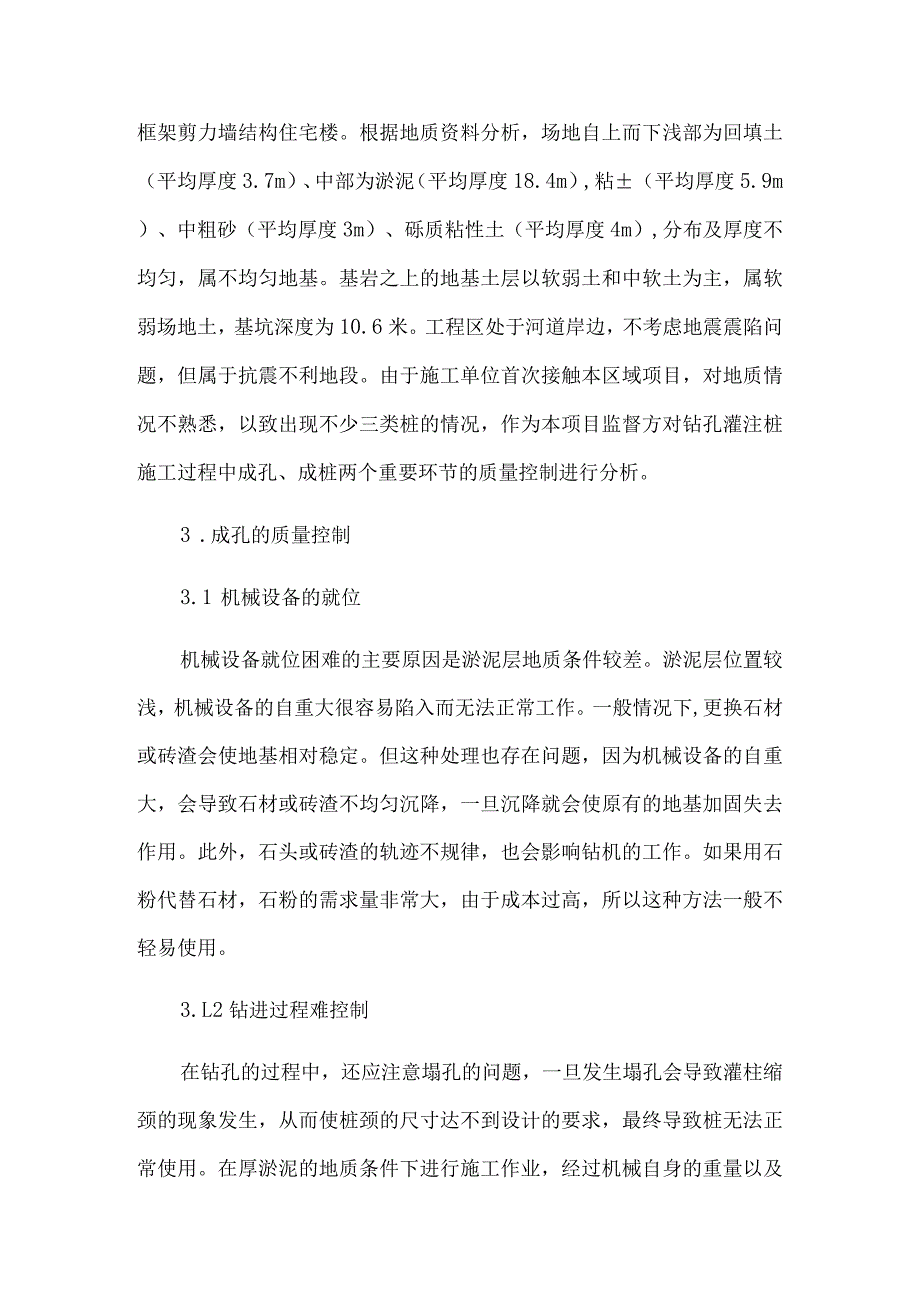 框架剪力墙结构住宅楼。根据地质资料分析，场地自上而下浅部为回填土（平均厚度 3.7m）、中部为淤泥（平均厚度 18.4m），粘±（平均厚度 5.9m）、中粗砂（平均厚度 3m）、砾质粘性土（平均厚度 4m），分布及厚度不均匀，属不均匀地基。基岩之上的地基土层以软弱土和中软土为主，属软弱场地土，基坑深度为 10.6 米。工程区处于河道岸边，不考虑地震震陷问题，但属于抗震不利地段。由于施工单位首次接触本区域项目，对地质情况不熟悉，以致出现不少三类桩的情况，作为本项目监督方对钻孔灌注桩施工过程中成孔、成桩两个重要环节的质量控制进行分析。

3．成孔的质量控制

3.1 机械设备的就位

机械设备就位困难的主要原因是淤泥层地质条件较差。淤泥层位置较浅，机械设备的自重大很容易陷入而无法正常工作。一般情况下，更换石材或砖渣会使地基相对稳定。但这种处理也存在问题，因为机械设备的自重大，会导致石材或砖渣不均匀沉降，一旦沉降就会使原有的地基加固失去作用。此外，石头或砖渣的轨迹不规律，也会影响钻机的工作。如果用石粉代替石材，石粉的需求量非常大，由于成本过高，所以这种方法一般不轻易使用。

3.L2 钻进过程难控制

在钻孔的过程中，还应注意塌孔的问题，一旦发生塌孔会导致灌柱缩颈的现象发生，从而使桩颈的尺寸达不到设计的要求，最终导致桩无法正常使用。在厚淤泥的地质条件下进行施工作业，经过机械自身的重量以及